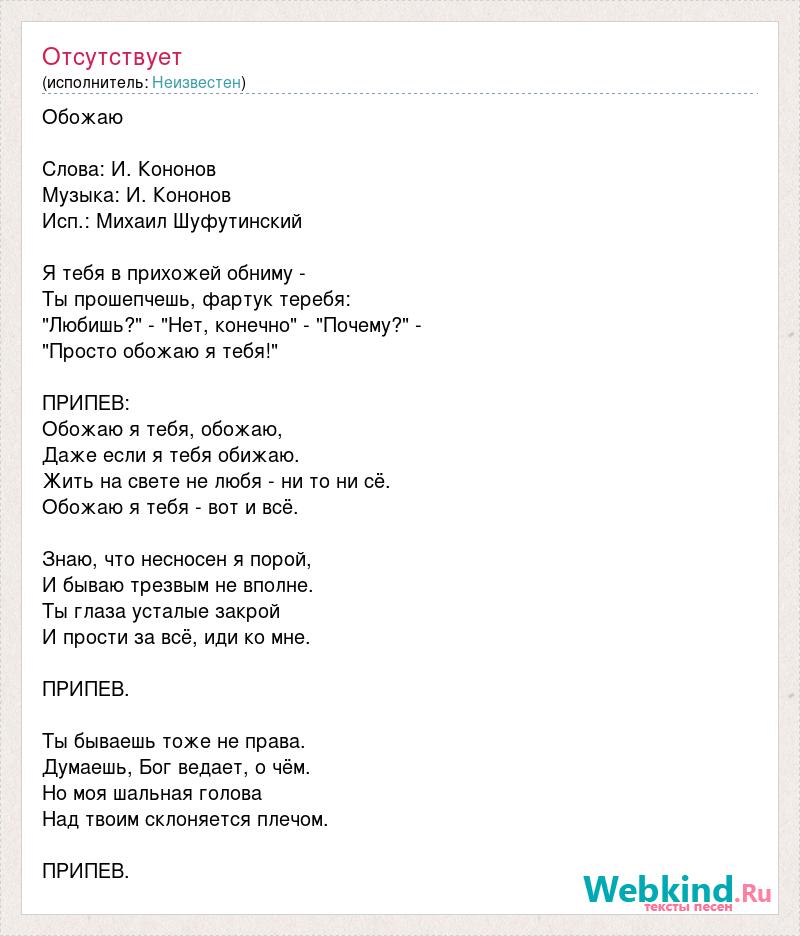 Отсутствует
(исполнитель: Неизвестен)

Обожаю

Слова: И. Кононов
Музыка: И. Кононов
Исп.: Михаил Шуфутинский

Я тебя в прихожей обниму -
Ты прошепчешь, фартук теребя:
"Любишь?" - "Нет, конечно" - "Почему?" -
"Просто обожаю я тебя!"

ПРИПЕВ:
Обожаю я тебя, обожаю,
Даже если я тебя обижаю.
Жить на свете не любя - ни то ни сё.
Обожаю я тебя - вот и всё.

Знаю, что несносен я порой,
И бываю трезвым не вполне.
Ты глаза усталые закрой
И прости за всё, иди ко мне.

ПРИПЕВ.

Ты бываешь тоже не права.
Думаешь, Бог ведает, о чём.
Но моя шальная голова
Над твоим склоняется плечом.

ПРИПЕВ.

Webkind.Ru
тексты песен